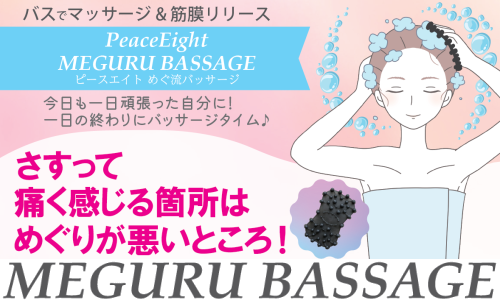 バスでマッサージ＆筋膜リリース

PeaceEight
MEGURU BASSAGE
ピースエイト めぐ流バッサージ

今日も一日頑張った自分に！
一日の終わりにバッサージタイム♪

さすって
痛く感じる箇所は
めぐりが悪いところ！

MEGURU BASSAGE